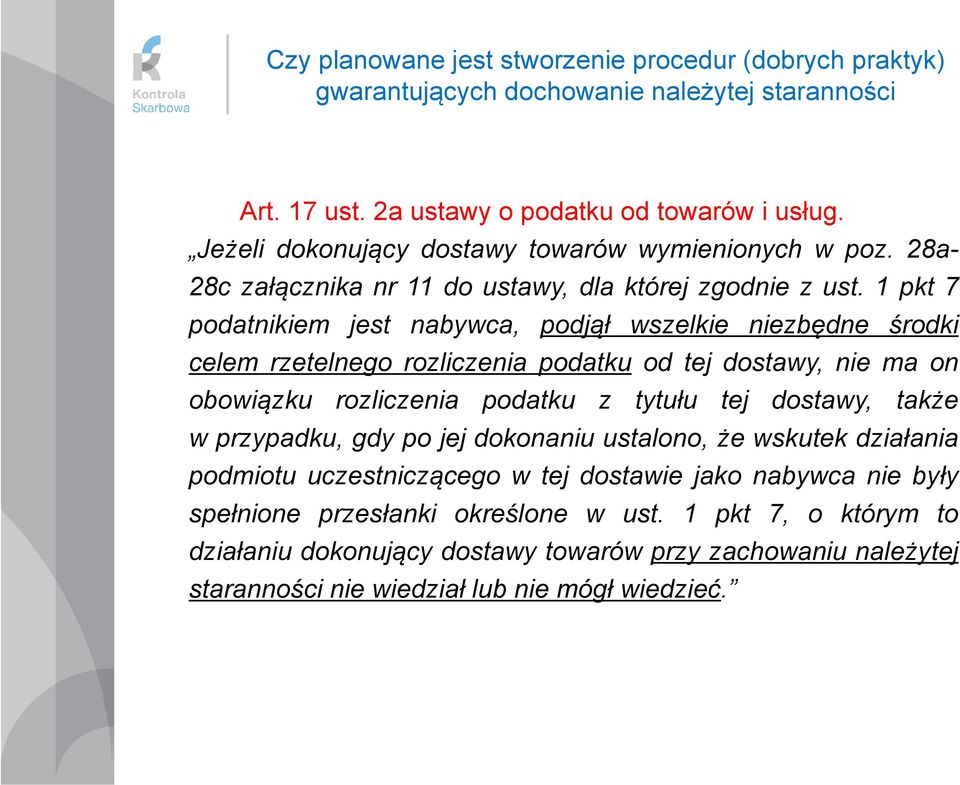 Kontrola Skarbowa

Czy planowane jest stworzenie procedur (dobrych praktyk) gwarantujących dochowanie należytej staranności

Art. 17 ust. 2a ustawy o podatku od towarów i usług.
„Jeżeli dokonujący dostawy towarów wymienionych w poz. 28a-28c załącznika nr 11 do ustawy, dla której zgodnie z ust. 1 pkt 7 podatnikiem jest nabywca, podjął wszelkie niezbędne środki celem rzetelnego rozliczenia podatku od tej dostawy, nie ma on obowiązku rozliczenia podatku z tytułu tej dostawy, także w przypadku, gdy po jej dokonaniu ustalono, że wskutek działania podmiotu uczestniczącego w tej dostawie jako nabywca nie były spełnione przesłanki określone w ust. 1 pkt 7, o którym to działaniu dokonujący dostawy towarów przy zachowaniu należytej staranności nie wiedział lub nie mógł wiedzieć.”